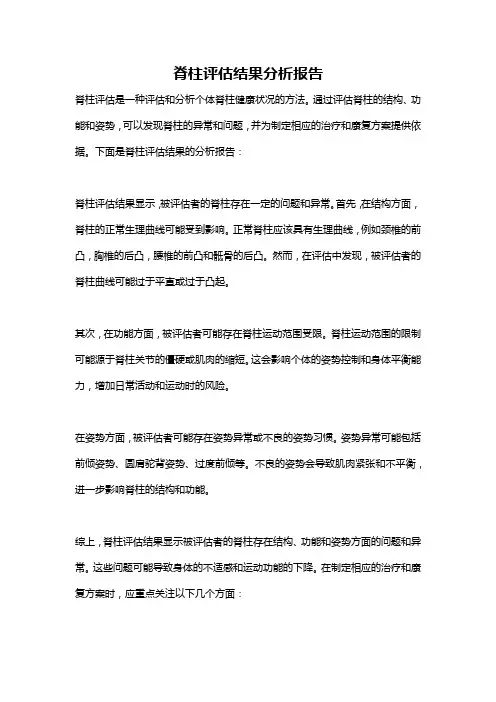 脊柱评估结果分析报告

脊柱评估是一种评估和分析个体脊柱健康状况的方法。通过评估脊柱的结构、功能和姿势，可以发现脊柱的异常和问题，并为制定相应的治疗和康复方案提供依据。下面是脊柱评估结果的分析报告：

脊柱评估结果显示，被评估者的脊柱存在一定的问题和异常。首先，在结构方面，脊柱的正常生理曲线可能受到影响。正常脊柱应该具有生理曲线，例如颈椎的前凸，胸椎的后凸，腰椎的前凸和骶骨的后凸。然而，在评估中发现，被评估者的脊柱曲线可能过于平直或过于凸起。

其次，在功能方面，被评估者可能存在脊柱运动范围受限。脊柱运动范围的限制可能源于脊柱关节的僵硬或肌肉的缩短。这会影响个体的姿势控制和身体平衡能力，增加日常活动和运动时的风险。

在姿势方面，被评估者可能存在姿势异常或不良的姿势习惯。姿势异常可能包括前倾姿势、圆肩驼背姿势、过度前倾等。不良的姿势会导致肌肉紧张和不平衡，进一步影响脊柱的结构和功能。

综上，脊柱评估结果显示被评估者的脊柱存在结构、功能和姿势方面的问题和异常。这些问题可能导致身体的不适感和运动功能的下降。在制定相应的治疗和康复方案时，应重点关注以下几个方面：